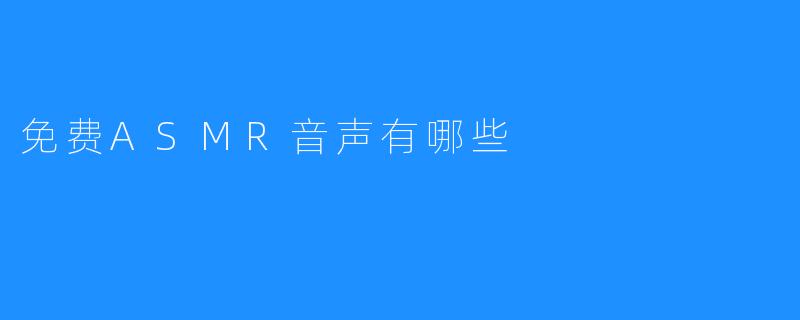 免费ASMR音声有哪些